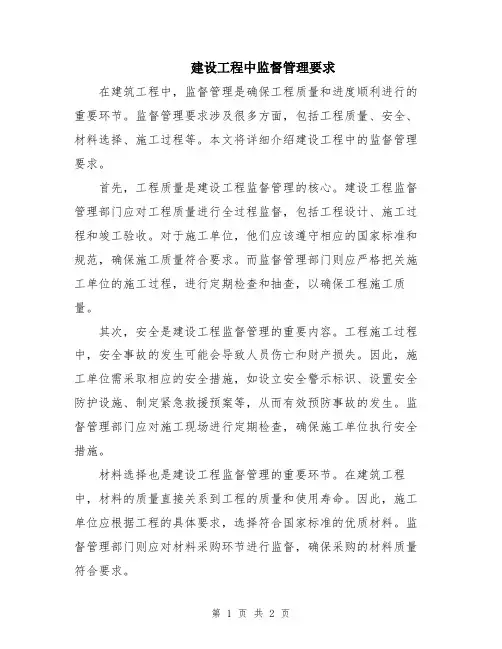 建设工程中监督管理要求

在建筑工程中，监督管理是确保工程质量和进度顺利进行的重要环节。监督管理要求涉及很多方面，包括工程质量、安全、材料选择、施工过程等。本文将详细介绍建设工程中的监督管理要求。

首先，工程质量是建设工程监督管理的核心。建设工程监督管理部门应对工程质量进行全过程监督，包括工程设计、施工过程和竣工验收。对于施工单位，他们应该遵守相应的国家标准和规范，确保施工质量符合要求。而监督管理部门则应严格把关施工单位的施工过程，进行定期检查和抽查，以确保工程施工质量。

其次，安全是建设工程监督管理的重要内容。工程施工过程中，安全事故的发生可能会导致人员伤亡和财产损失。因此，施工单位需采取相应的安全措施，如设立安全警示标识、设置安全防护设施、制定紧急救援预案等，从而有效预防事故的发生。监督管理部门应对施工现场进行定期检查，确保施工单位执行安全措施。

材料选择也是建设工程监督管理的重要环节。在建筑工程中，材料的质量直接关系到工程的质量和使用寿命。因此，施工单位应根据工程的具体要求，选择符合国家标准的优质材料。监督管理部门则应对材料采购环节进行监督，确保采购的材料质量符合要求。

第 1 页 共 2 页